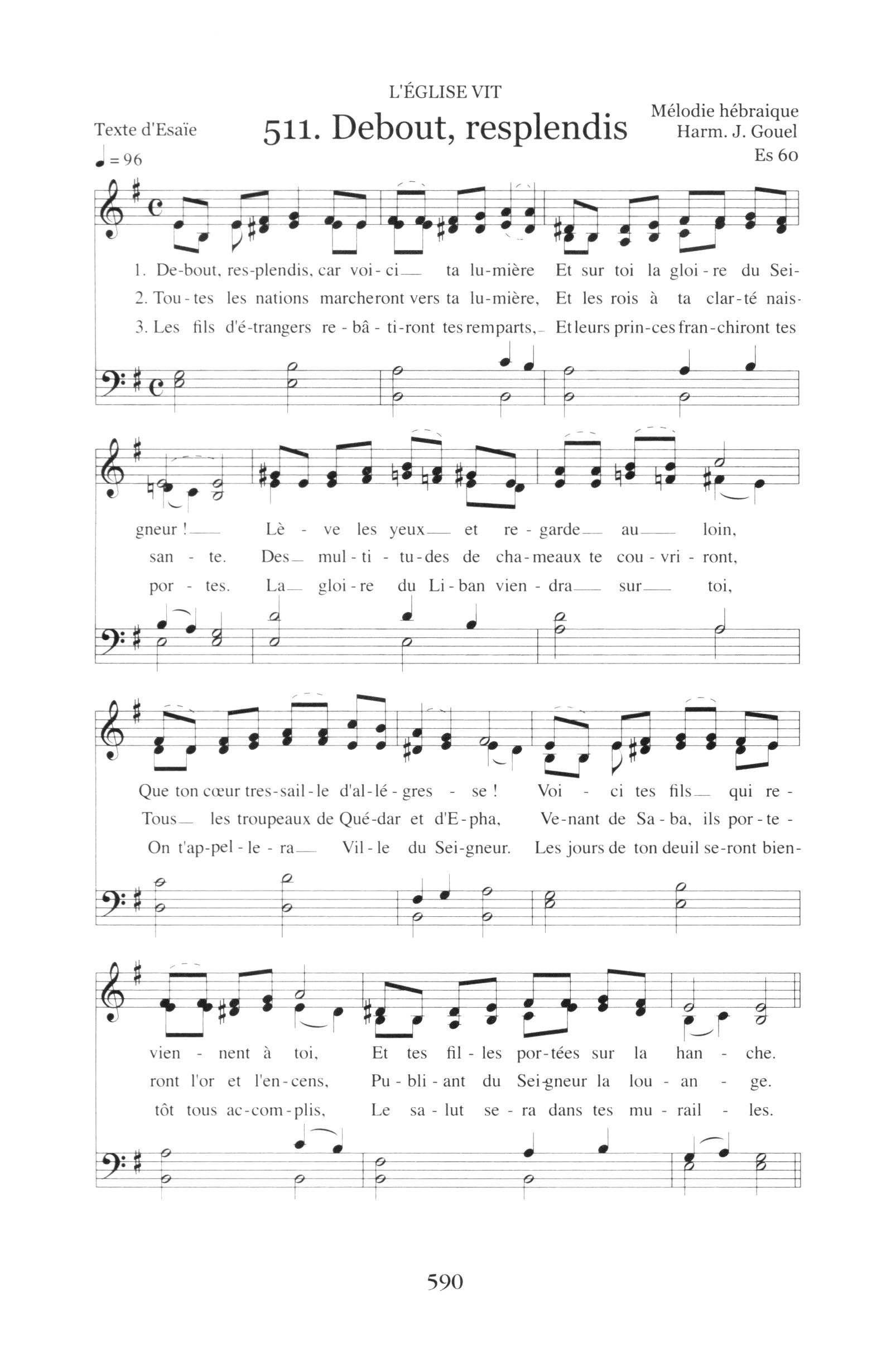 L'ÉGLISE VIT

Texte d'Esaïe

511. Debout, resplendis

Mélodie hébraique
Harm. J. Gouel
Es 60

♩ = 96

1. De-bout, res-plendis, car voi-ci ta lu-mière Et sur toi la gloi-re du Sei-
2. Tou-tes les nations marcheront vers ta lu-mière, Et les rois à ta clar-té nais-
3. Les fils d'é-trangers re-bâ-ti-ront tes remparts, Et leurs prin-ces fran-chiront tes

gneur ! Lè-ve les yeux et re-garde au loin,
san-te. Des mul-ti-tu-des de cha-meaux te cou-vri-ront,
por-tes. La gloi-re du Li-ban vien-dra sur toi,

Que ton cœur tres-sail-le d'al-lé-gres-se ! Voi-ci tes fils qui re-
Tous les troupeaux de Qué-dar et d'E-pha, Ve-nant de Sa-ba, ils por-te-
On t'ap-pel-le-ra Vil-le du Sei-gneur. Les jours de ton deuil se-ront bien-

vien-nent à toi, Et tes fil-les por-tées sur la han-che.
ront l'or et l'en-cens, Pu-bli-ant du Sei-gneur la lou-an-ge.
tôt tous ac-com-plis, Le sa-lut se-ra dans tes mu-rail-les.

590